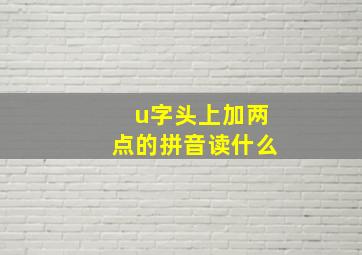 u字头上加两点的拼音读什么